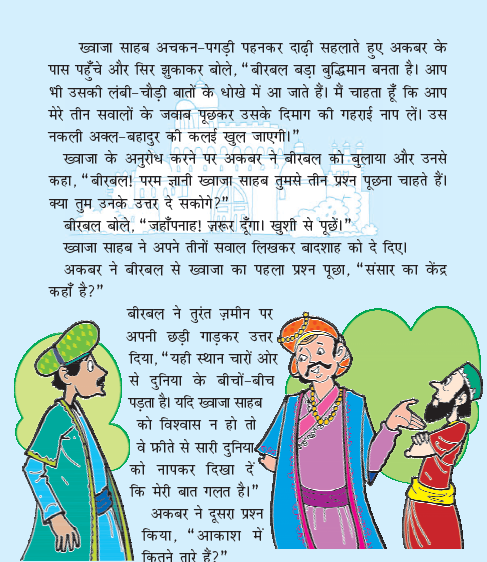 ख्वाजा साहब अचकन-पगड़ी पहनकर दाढ़ी सहलाते हुए अकबर के पास पहुँचे और सिर झुकाकर बोले, "बीरबल बड़ा बुद्धिमान बनता है। आप भी उसकी लंबी-चौड़ी बातों के धोखे में आ जाते हैं। मैं चाहता हूँ कि आप मेरे तीन सवालों के जवाब पूछकर उसके दिमाग की गहराई नाप लें। उस नकली अक्ल-बहादुर की कलई खुल जाएगी।"

ख्वाजा के अनुरोध करने पर अकबर ने बीरबल को बुलाया और उनसे कहा, "बीरबल! परम ज्ञानी ख्वाजा साहब तुमसे तीन प्रश्न पूछना चाहते हैं। क्या तुम उनके उत्तर दे सकोगे?"

बीरबल बोले, "जहाँपनाह! ज़रूर दूँगा। खुशी से पूछें।"

ख्वाजा साहब ने अपने तीनों सवाल लिखकर बादशाह को दे दिए।

अकबर ने बीरबल से ख्वाजा का पहला प्रश्न पूछा, "संसार का केंद्र कहाँ है?"

बीरबल ने तुरंत ज़मीन पर अपनी छड़ी गाड़कर उत्तर दिया, "यही स्थान चारों ओर से दुनिया के बीचों-बीच पड़ता है। यदि ख्वाजा साहब को विश्वास न हो तो वे फ़ीते से सारी दुनिया को नापकर दिखा दें कि मेरी बात गलत है।"

अकबर ने दूसरा प्रश्न किया, "आकाश में कितने तारे हैं?"